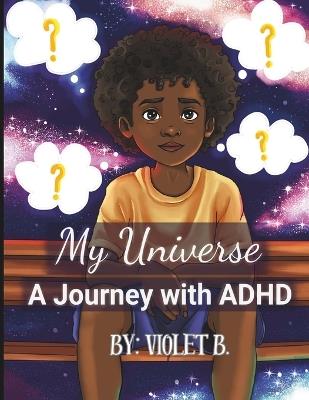 ?

?

?

?

My Universe
A Journey with ADHD

BY: VIOLET B.